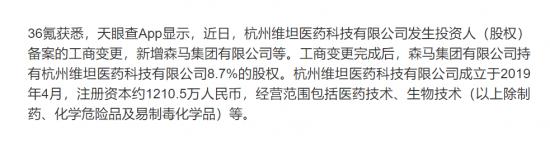 36氪获悉，天眼查App显示，近日，杭州维坦医药科技有限公司发生投资人（股权）备案的工商变更，新增森马集团有限公司等。工商变更完成后，森马集团有限公司持有杭州维坦医药科技有限公司8.7%的股权。杭州维坦医药科技有限公司成立于2019年4月，注册资本约1210.5万人民币，经营范围包括医药技术、生物技术（以上除制药、化学危险品及易制毒化学品）等。